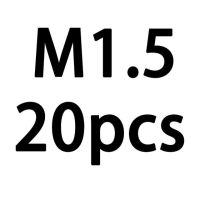 M1.5
20pcs